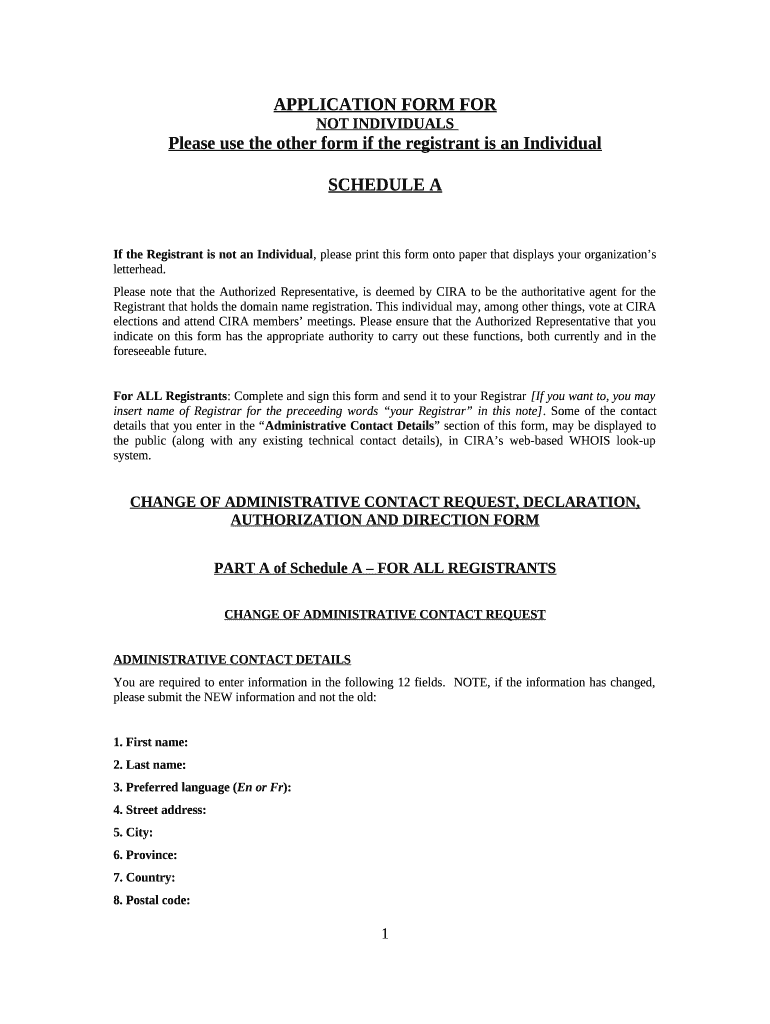 APPLICATION FORM FOR
NOT INDIVIDUALS
Please use the other form if the registrant is an Individual

SCHEDULE A

If the Registrant is not an Individual, please print this form onto paper that displays your organization's letterhead.

Please note that the Authorized Representative, is deemed by CIRA to be the authoritative agent for the Registrant that holds the domain name registration. This individual may, among other things, vote at CIRA elections and attend CIRA members' meetings. Please ensure that the Authorized Representative that you indicate on this form has the appropriate authority to carry out these functions, both currently and in the foreseeable future.

For ALL Registrants: Complete and sign this form and send it to your Registrar [If you want to, you may insert name of Registrar for the preceeding words "your Registrar" in this note]. Some of the contact details that you enter in the "Administrative Contact Details" section of this form, may be displayed to the public (along with any existing technical contact details), in CIRA's web-based WHOIS look-up system.

CHANGE OF ADMINISTRATIVE CONTACT REQUEST, DECLARATION, AUTHORIZATION AND DIRECTION FORM

PART A of Schedule A – FOR ALL REGISTRANTS

CHANGE OF ADMINISTRATIVE CONTACT REQUEST

ADMINISTRATIVE CONTACT DETAILS

You are required to enter information in the following 12 fields. NOTE, if the information has changed, please submit the NEW information and not the old:

1. First name:
2. Last name:
3. Preferred language (En or Fr):
4. Street address:
5. City:
6. Province:
7. Country:
8. Postal code:

1